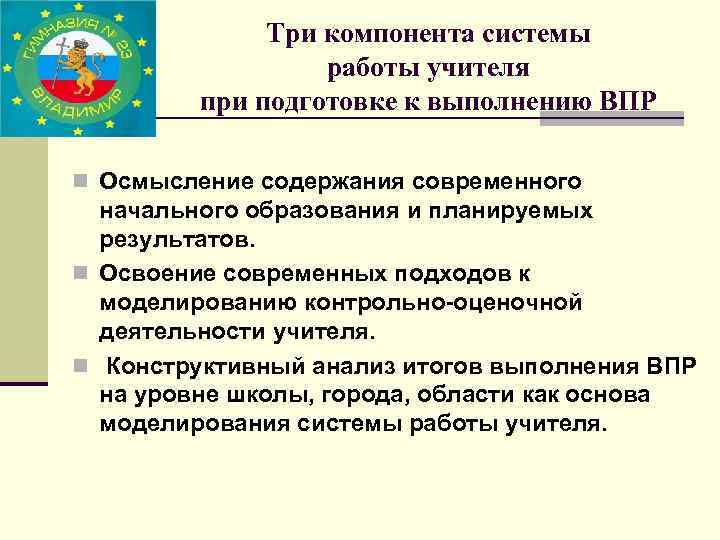 ГИМНАЗИЯ № 23
ВЛАДИМИР

Три компонента системы работы учителя при подготовке к выполнению ВПР

Осмысление содержания современного начального образования и планируемых результатов.

Освоение современных подходов к моделированию контрольно-оценочной деятельности учителя.

Конструктивный анализ итогов выполнения ВПР на уровне школы, города, области как основа моделирования системы работы учителя.